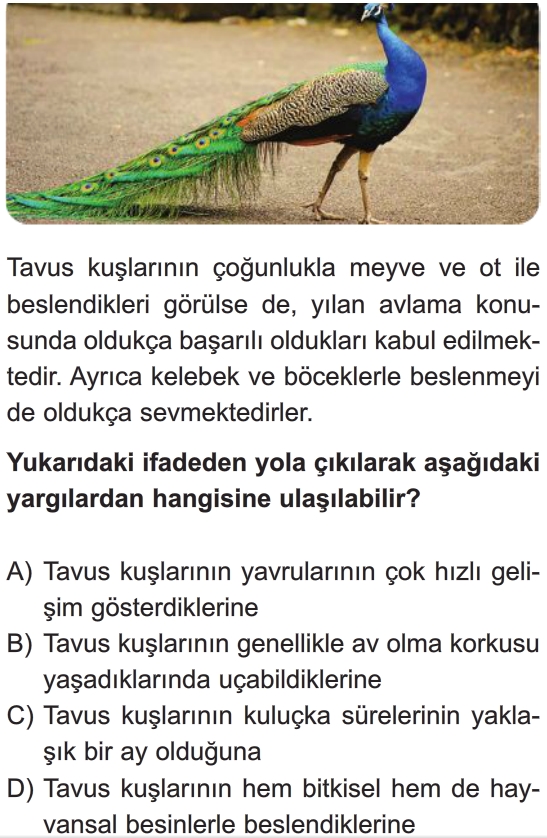 Tavus kuşlarının çoğunlukla meyve ve ot ile beslendikleri görülse de, yılan avlama konusunda oldukça başarılı oldukları kabul edilmektedir. Ayrıca kelebek ve böceklerle beslenmeyi de oldukça sevmektedirler.

Yukarıdaki ifadeden yola çıkılarak aşağıdaki yargılardan hangisine ulaşılabilir?

A) Tavus kuşlarının yavrularının çok hızlı gelişim gösterdiklerine
B) Tavus kuşlarının genellikle av olma korkusu yaşadıklarında uçabildiklerine
C) Tavus kuşlarının kuluçka sürelerinin yaklaşık bir ay olduğuna
D) Tavus kuşlarının hem bitkisel hem de hayvansal besinlerle beslendiklerine